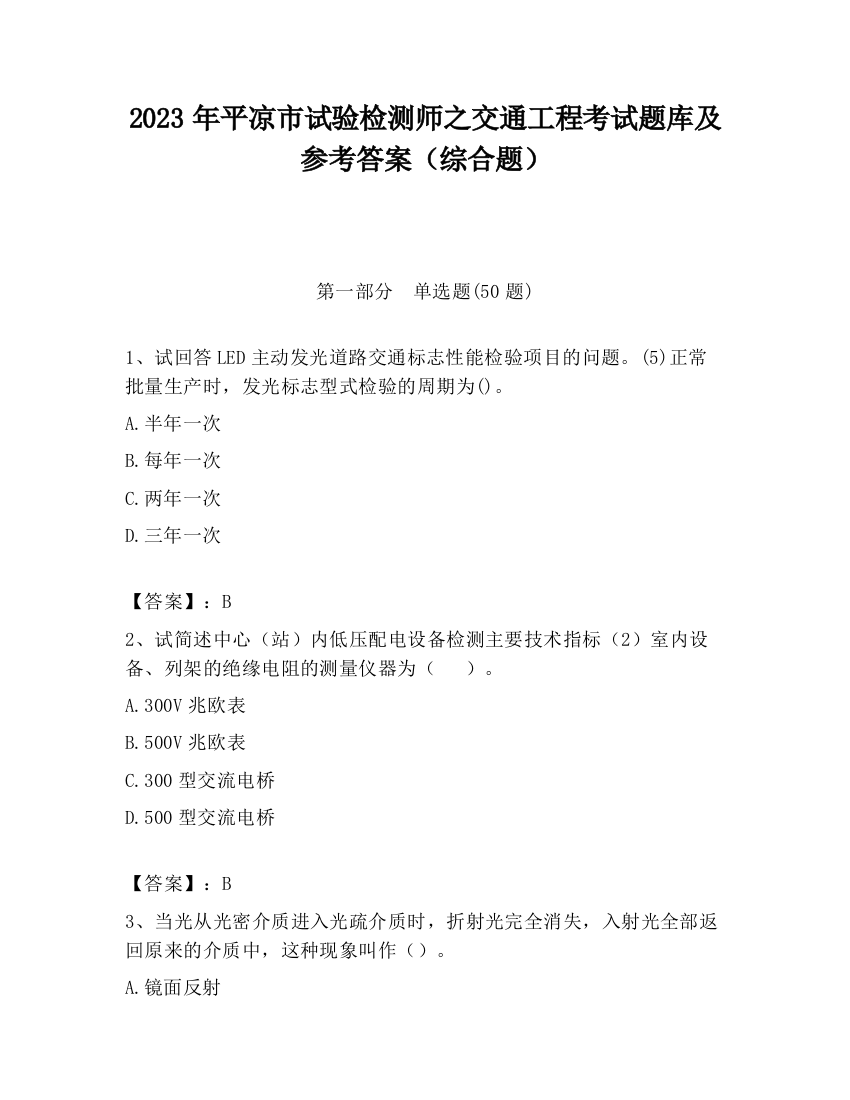 2023 年平凉市试验检测师之交通工程考试题库及参考答案（综合题）

第一部分　单选题(50 题)

1、试回答 LED 主动发光道路交通标志性能检验项目的问题。(5)正常批量生产时，发光标志型式检验的周期为()。

A.半年一次

B.每年一次

C.两年一次

D.三年一次

【答案】：B

2、试简述中心（站）内低压配电设备检测主要技术指标（2）室内设备、列架的绝缘电阻的测量仪器为（　　）。

A.300V 兆欧表

B.500V 兆欧表

C.300 型交流电桥

D.500 型交流电桥

【答案】：B

3、当光从光密介质进入光疏介质时，折射光完全消失，入射光全部返回原来的介质中，这种现象叫作（）。

A.镜面反射